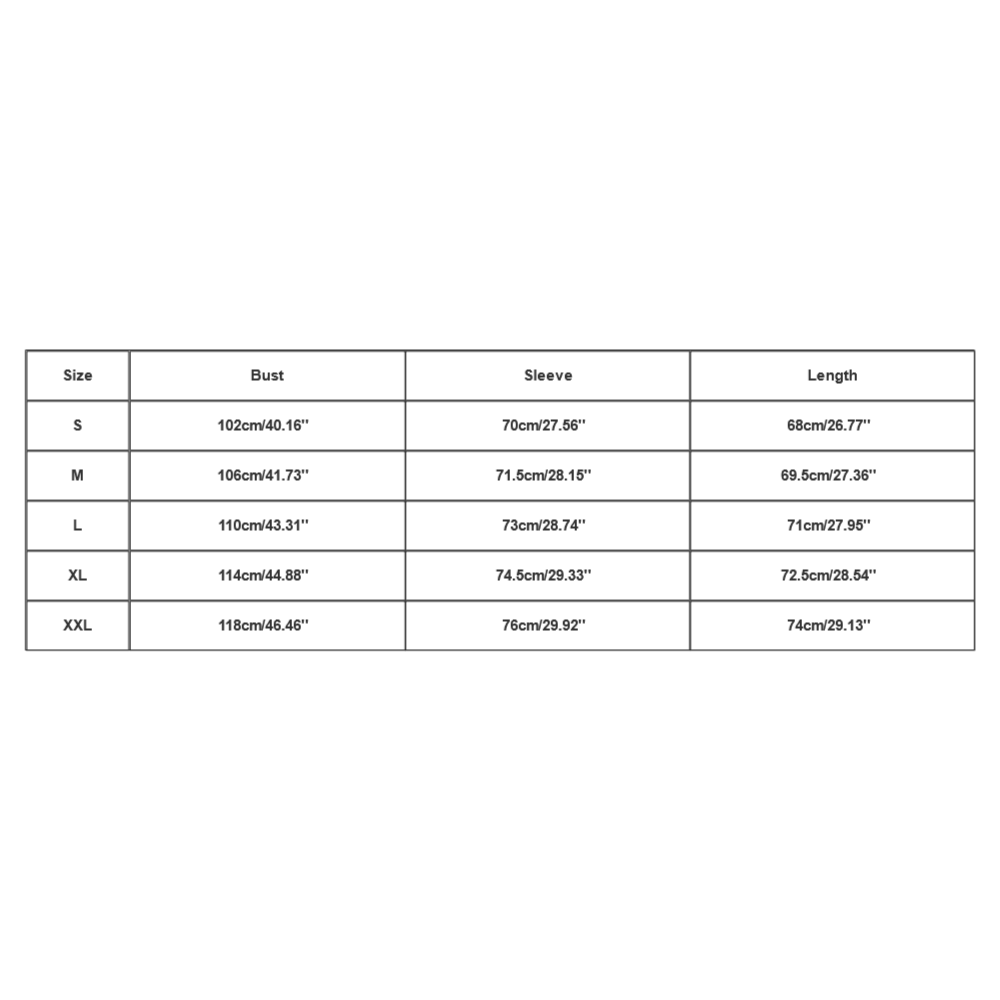 | Size | Bust | Sleeve | Length |
|---|---|---|---|
| S | 102cm/40.16'' | 70cm/27.56'' | 68cm/26.77'' |
| M | 106cm/41.73'' | 71.5cm/28.15'' | 69.5cm/27.36'' |
| L | 110cm/43.31'' | 73cm/28.74'' | 71cm/27.95'' |
| XL | 114cm/44.88'' | 74.5cm/29.33'' | 72.5cm/28.54'' |
| XXL | 118cm/46.46'' | 76cm/29.92'' | 74cm/29.13'' |